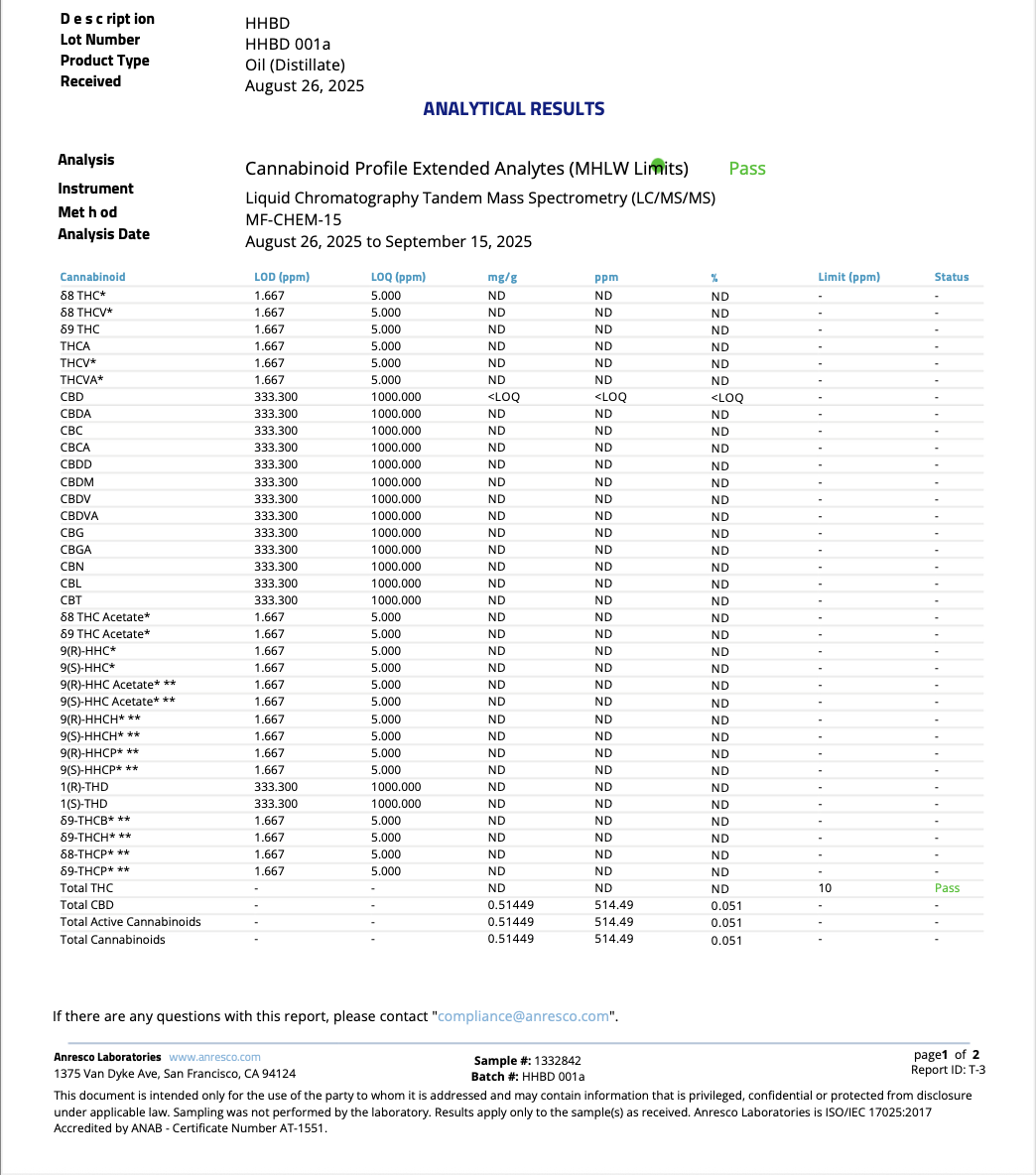 D e s c ript ion HHBD
Lot Number HHBD 001a
Product Type Oil (Distillate)
Received August 26, 2025

ANALYTICAL RESULTS

Analysis Cannabinoid Profile Extended Analytes (MHLW Limits) Pass
Instrument Liquid Chromatography Tandem Mass Spectrometry (LC/MS/MS)
Met h od MF-CHEM-15
Analysis Date August 26, 2025 to September 15, 2025

| Cannabinoid | LOD (ppm) | LOQ (ppm) | mg/g | ppm | % | Limit (ppm) | Status |
|---|---|---|---|---|---|---|---|
| δ8 THC* | 1.667 | 5.000 | ND | ND | ND | - | - |
| δ8 THCV* | 1.667 | 5.000 | ND | ND | ND | - | - |
| δ9 THC | 1.667 | 5.000 | ND | ND | ND | - | - |
| THCA | 1.667 | 5.000 | ND | ND | ND | - | - |
| THCV* | 1.667 | 5.000 | ND | ND | ND | - | - |
| THCVA* | 1.667 | 5.000 | ND | ND | ND | - | - |
| CBD | 333.300 | 1000.000 | <LOQ | <LOQ | <LOQ | - | - |
| CBDA | 333.300 | 1000.000 | ND | ND | ND | - | - |
| CBC | 333.300 | 1000.000 | ND | ND | ND | - | - |
| CBCA | 333.300 | 1000.000 | ND | ND | ND | - | - |
| CBDD | 333.300 | 1000.000 | ND | ND | ND | - | - |
| CBDM | 333.300 | 1000.000 | ND | ND | ND | - | - |
| CBDV | 333.300 | 1000.000 | ND | ND | ND | - | - |
| CBDVA | 333.300 | 1000.000 | ND | ND | ND | - | - |
| CBG | 333.300 | 1000.000 | ND | ND | ND | - | - |
| CBGA | 333.300 | 1000.000 | ND | ND | ND | - | - |
| CBN | 333.300 | 1000.000 | ND | ND | ND | - | - |
| CBL | 333.300 | 1000.000 | ND | ND | ND | - | - |
| CBT | 333.300 | 1000.000 | ND | ND | ND | - | - |
| δ8 THC Acetate* | 1.667 | 5.000 | ND | ND | ND | - | - |
| δ9 THC Acetate* | 1.667 | 5.000 | ND | ND | ND | - | - |
| 9(R)-HHC* | 1.667 | 5.000 | ND | ND | ND | - | - |
| 9(S)-HHC* | 1.667 | 5.000 | ND | ND | ND | - | - |
| 9(R)-HHC Acetate* ** | 1.667 | 5.000 | ND | ND | ND | - | - |
| 9(S)-HHC Acetate* ** | 1.667 | 5.000 | ND | ND | ND | - | - |
| 9(R)-HHCH* ** | 1.667 | 5.000 | ND | ND | ND | - | - |
| 9(S)-HHCH* ** | 1.667 | 5.000 | ND | ND | ND | - | - |
| 9(R)-HHCP* ** | 1.667 | 5.000 | ND | ND | ND | - | - |
| 9(S)-HHCP* ** | 1.667 | 5.000 | ND | ND | ND | - | - |
| 1(R)-THD | 333.300 | 1000.000 | ND | ND | ND | - | - |
| 1(S)-THD | 333.300 | 1000.000 | ND | ND | ND | - | - |
| δ9-THCB* ** | 1.667 | 5.000 | ND | ND | ND | - | - |
| δ9-THCH* ** | 1.667 | 5.000 | ND | ND | ND | - | - |
| δ8-THCP* ** | 1.667 | 5.000 | ND | ND | ND | - | - |
| δ9-THCP* ** | 1.667 | 5.000 | ND | ND | ND | - | - |
| Total THC | - | - | ND | ND | ND | 10 | Pass |
| Total CBD | - | - | 0.51449 | 514.49 | 0.051 | - | - |
| Total Active Cannabinoids | - | - | 0.51449 | 514.49 | 0.051 | - | - |
| Total Cannabinoids | - | - | 0.51449 | 514.49 | 0.051 | - | - |

If there are any questions with this report, please contact "compliance@anresco.com".

Anresco Laboratories www.anresco.com
1375 Van Dyke Ave, San Francisco, CA 94124
Sample #: 1332842
Batch #: HHBD 001a
page1 of 2
Report ID: T-3

This document is intended only for the use of the party to whom it is addressed and may contain information that is privileged, confidential or protected from disclosure under applicable law. Sampling was not performed by the laboratory. Results apply only to the sample(s) as received. Anresco Laboratories is ISO/IEC 17025:2017 Accredited by ANAB - Certificate Number AT-1551.